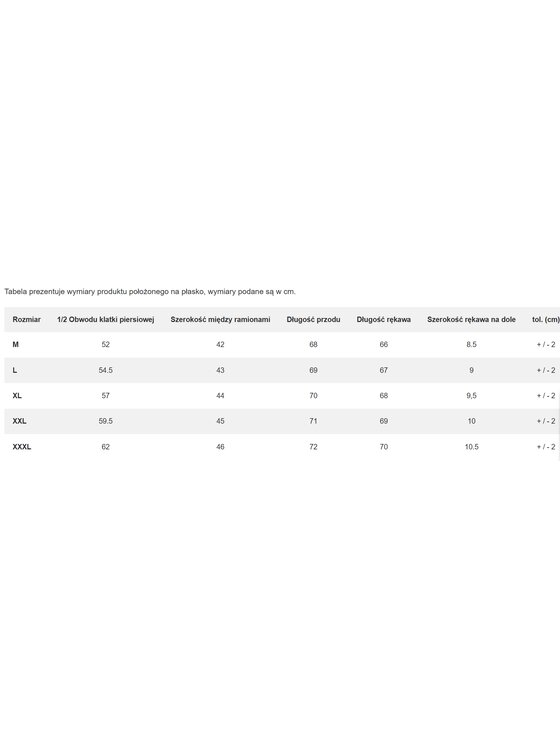 Tabela prezentuje wymiary produktu położonego na płasko, wymiary podane są w cm.

| Rozmiar | 1/2 Obwodu klatki piersiowej | Szerokość między ramionami | Długość przodu | Długość rękawa | Szerokość rękawa na dole | tol. (cm) |
|---|---|---|---|---|---|---|
| M | 52 | 42 | 68 | 66 | 8.5 | + / - 2 |
| L | 54.5 | 43 | 69 | 67 | 9 | + / - 2 |
| XL | 57 | 44 | 70 | 68 | 9,5 | + / - 2 |
| XXL | 59.5 | 45 | 71 | 69 | 10 | + / - 2 |
| XXXL | 62 | 46 | 72 | 70 | 10.5 | + / - 2 |